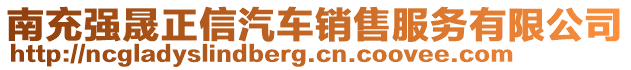 南充强晟正信汽车销售服务有限公司
http://ncgladyslindberg.cn.coovee.com